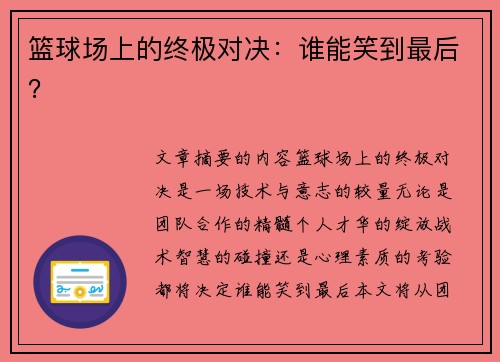 篮球场上的终极对决：谁能笑到最后？

文章摘要的内容篮球场上的终极对决是一场技术与意志的较量无论是团队合作的精髓个人才华的绽放战术智慧的碰撞还是心理素质的考验都将决定谁能笑到最后本文将从团